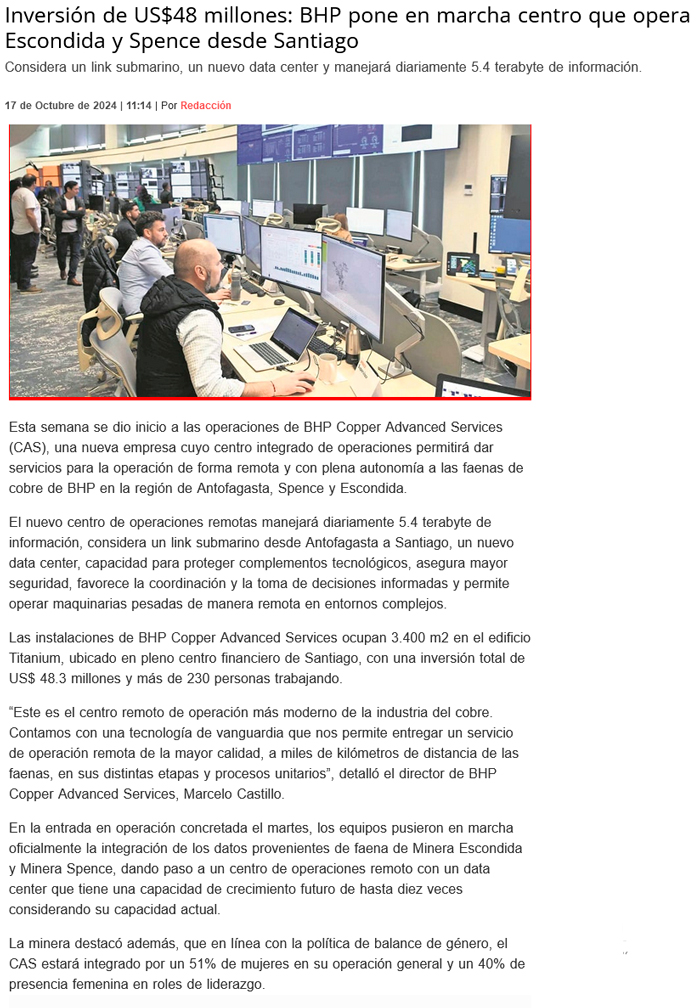 Inversión de US$48 millones: BHP pone en marcha centro que opera Escondida y Spence desde Santiago

Considera un link submarino, un nuevo data center y manejará diariamente 5.4 terabyte de información.

17 de Octubre de 2024 | 11:14 | Por Redacción

Esta semana se dio inicio a las operaciones de BHP Copper Advanced Services (CAS), una nueva empresa cuyo centro integrado de operaciones permitirá dar servicios para la operación de forma remota y con plena autonomía a las faenas de cobre de BHP en la región de Antofagasta, Spence y Escondida.

El nuevo centro de operaciones remotas manejará diariamente 5.4 terabyte de información, considera un link submarino desde Antofagasta a Santiago, un nuevo data center, capacidad para proteger complementos tecnológicos, asegura mayor seguridad, favorece la coordinación y la toma de decisiones informadas y permite operar maquinarias pesadas de manera remota en entornos complejos.

Las instalaciones de BHP Copper Advanced Services ocupan 3.400 m2 en el edificio Titanium, ubicado en pleno centro financiero de Santiago, con una inversión total de US$ 48.3 millones y más de 230 personas trabajando.

“Este es el centro remoto de operación más moderno de la industria del cobre. Contamos con una tecnología de vanguardia que nos permite entregar un servicio de operación remota de la mayor calidad, a miles de kilómetros de distancia de las faenas, en sus distintas etapas y procesos unitarios”, detalló el director de BHP Copper Advanced Services, Marcelo Castillo.

En la entrada en operación concretada el martes, los equipos pusieron en marcha oficialmente la integración de los datos provenientes de faena de Minera Escondida y Minera Spence, dando paso a un centro de operaciones remoto con un data center que tiene una capacidad de crecimiento futuro de hasta diez veces considerando su capacidad actual.

La minera destacó además, que en línea con la política de balance de género, el CAS estará integrado por un 51% de mujeres en su operación general y un 40% de presencia femenina en roles de liderazgo.